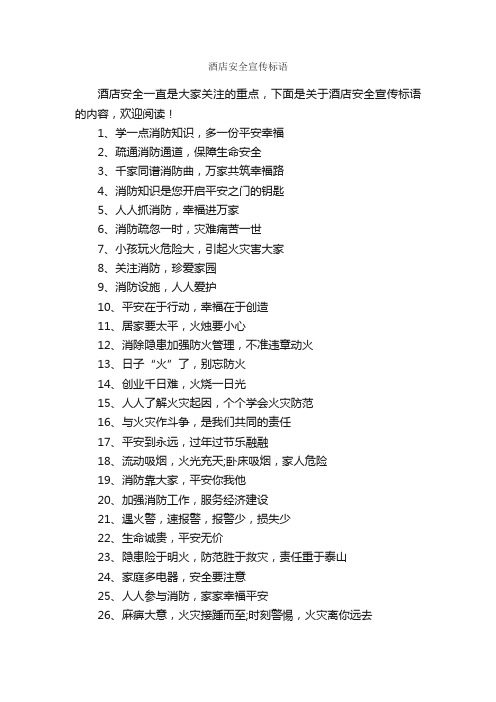 酒店安全宣传标语

酒店安全一直是大家关注的重点，下面是关于酒店安全宣传标语的内容，欢迎阅读！

1、学一点消防知识，多一份平安幸福

2、疏通消防通道，保障生命安全

3、千家同谱消防曲，万家共筑幸福路

4、消防知识是您开启平安之门的钥匙

5、人人抓消防，幸福进万家

6、消防疏忽一时，灾难痛苦一世

7、小孩玩火危险大，引起火灾害大家

8、关注消防，珍爱家园

9、消防设施，人人爱护

10、平安在于行动，幸福在于创造

11、居家要太平，火烛要小心

12、消除隐患加强防火管理，不准违章动火

13、日子“火”了，别忘防火

14、创业千日难，火烧一日光

15、人人了解火灾起因，个个学会火灾防范

16、与火灾作斗争，是我们共同的责任

17、平安到永远，过年过节乐融融

18、流动吸烟，火光充天;卧床吸烟，家人危险

19、消防靠大家，平安你我他

20、加强消防工作，服务经济建设

21、遇火警，速报警，报警少，损失少

22、生命诚贵，平安无价

23、隐患险于明火，防范胜于救灾，责任重于泰山

24、家庭多电器，安全要注意

25、人人参与消防，家家幸福平安

26、麻痹大意，火灾接踵而至;时刻警惕，火灾离你远去